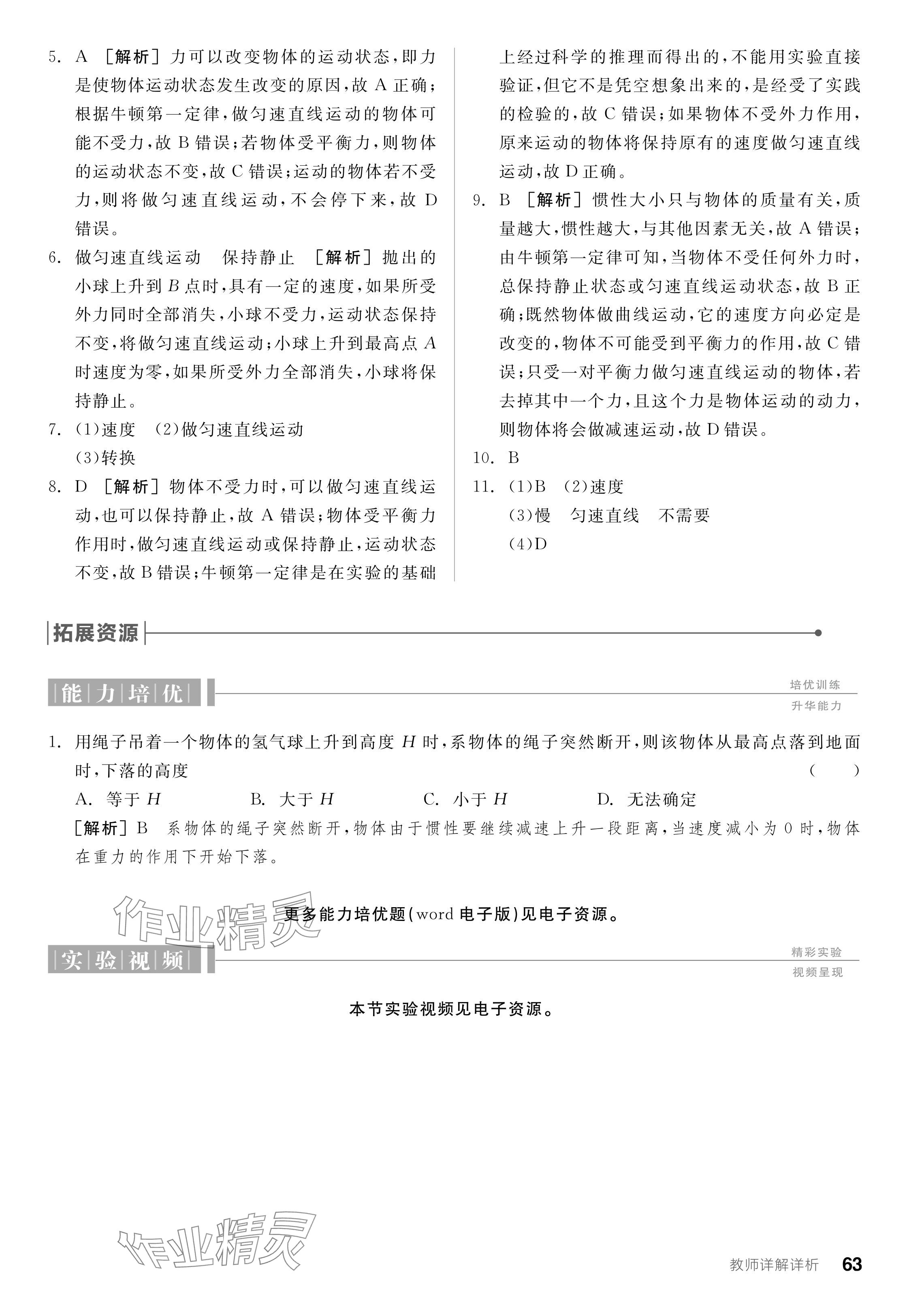 5. A ［解析］力可以改变物体的运动状态，即力是使物体运动状态发生改变的原因，故 A 正确；根据牛顿第一定律，做匀速直线运动的物体可能不受力，故 B 错误；若物体受平衡力，则物体的运动状态不变，故 C 错误；运动的物体若不受力，则将做匀速直线运动，不会停下来，故 D 错误。

6. 做匀速直线运动　保持静止　［解析］抛出的小球上升到 $B$ 点时，具有一定的速度，如果所受外力同时全部消失，小球不受力，运动状态保持不变，将做匀速直线运动；小球上升到最高点 $A$ 时速度为零，如果所受外力全部消失，小球将保持静止。

7. (1)速度　(2)做匀速直线运动
(3)转换

8. D ［解析］物体不受力时，可以做匀速直线运动，也可以保持静止，故 A 错误；物体受平衡力作用时，做匀速直线运动或保持静止，运动状态不变，故 B 错误；牛顿第一定律是在实验的基础上经过科学的推理而得出的，不能用实验直接验证，但它不是凭空想象出来的，是经受了实践的检验的，故 C 错误；如果物体不受外力作用，原来运动的物体将保持原有的速度做匀速直线运动，故 D 正确。

9. B ［解析］惯性大小只与物体的质量有关，质量越大，惯性越大，与其他因素无关，故 A 错误；由牛顿第一定律可知，当物体不受任何外力时，总保持静止状态或匀速直线运动状态，故 B 正确；既然物体做曲线运动，它的速度方向必定是改变的，物体不可能受到平衡力的作用，故 C 错误；只受一对平衡力做匀速直线运动的物体，若去掉其中一个力，且这个力是物体运动的动力，则物体将会做减速运动，故 D 错误。

10. B

11. (1)B　(2)速度
(3)慢　匀速直线　不需要
(4)D

拓展资源

能力培优　培优训练　升华能力

1. 用绳子吊着一个物体的氢气球上升到高度 $H$ 时，系物体的绳子突然断开，则该物体从最高点落到地面时，下落的高度　(　)
A. 等于 $H$　B. 大于 $H$　C. 小于 $H$　D. 无法确定
［解析］B　系物体的绳子突然断开，物体由于惯性要继续减速上升一段距离，当速度减小为 0 时，物体在重力的作用下开始下落。

更多能力培优题(word 电子版)见电子资源。

作业精灵

实验视频　精彩实验　视频呈现

本节实验视频见电子资源。

作业精灵

教师详解详析　63